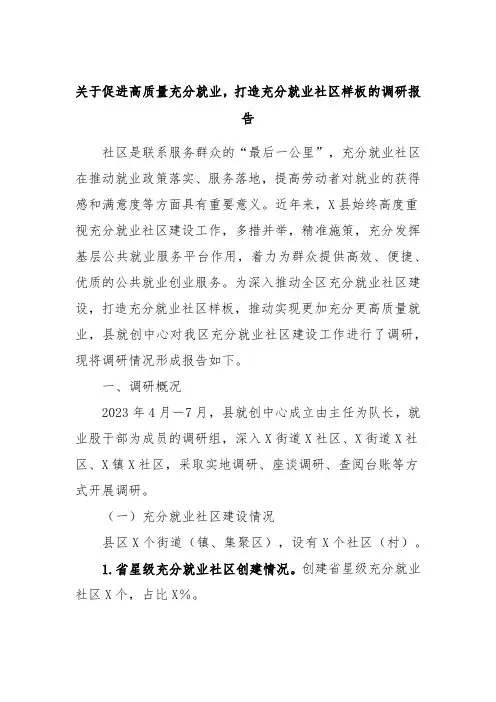 关于促进高质量充分就业，打造充分就业社区样板的调研报告

社区是联系服务群众的“最后一公里”，充分就业社区在推动就业政策落实、服务落地，提高劳动者对就业的获得感和满意度等方面具有重要意义。近年来，X县始终高度重视充分就业社区建设工作，多措并举，精准施策，充分发挥基层公共就业服务平台作用，着力为群众提供高效、便捷、优质的公共就业创业服务。为深入推动全区充分就业社区建设，打造充分就业社区样板，推动实现更加充分更高质量就业，县就创中心对我区充分就业社区建设工作进行了调研，现将调研情况形成报告如下。

一、调研概况

2023年4月—7月，县就创中心成立由主任为队长，就业股干部为成员的调研组，深入X街道X社区、X街道X社区、X镇X社区，采取实地调研、座谈调研、查阅台账等方式开展调研。

（一）充分就业社区建设情况

县区X个街道（镇、集聚区），设有X个社区（村）。

1.省星级充分就业社区创建情况。创建省星级充分就业社区X个，占比X%。